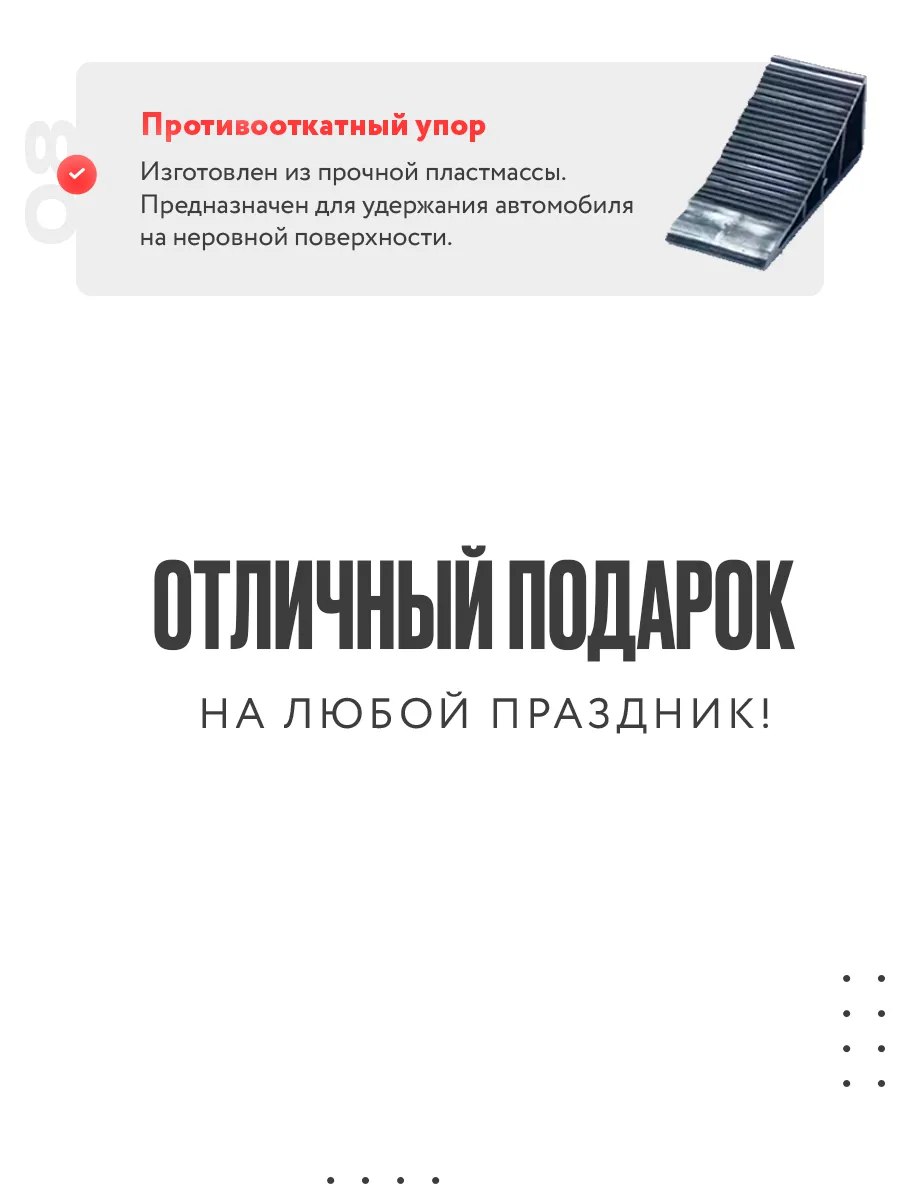 08

Противооткатный упор

Изготовлен из прочной пластмассы. Предназначен для удержания автомобиля на неровной поверхности.

ОТЛИЧНЫЙ ПОДАРОК

НА ЛЮБОЙ ПРАЗДНИК!